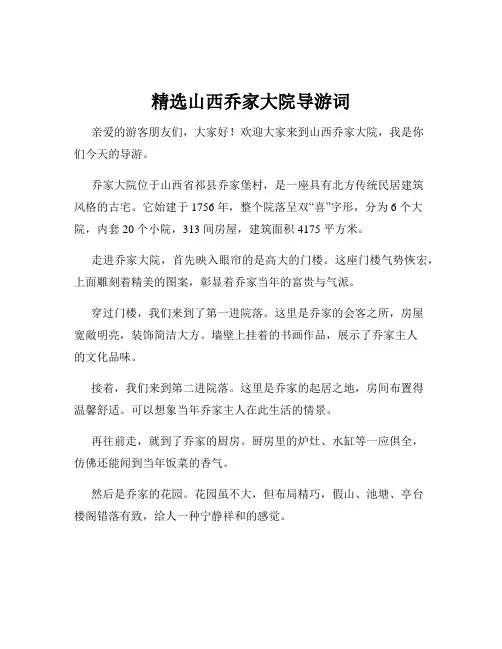 精选山西乔家大院导游词

亲爱的游客朋友们，大家好！欢迎大家来到山西乔家大院，我是你们今天的导游。

乔家大院位于山西省祁县乔家堡村，是一座具有北方传统民居建筑风格的古宅。它始建于 1756 年，整个院落呈双“喜”字形，分为 6 个大院，内套 20 个小院，313 间房屋，建筑面积 4175 平方米。

走进乔家大院，首先映入眼帘的是高大的门楼。这座门楼气势恢宏，上面雕刻着精美的图案，彰显着乔家当年的富贵与气派。

穿过门楼，我们来到了第一进院落。这里是乔家的会客之所，房屋宽敞明亮，装饰简洁大方。墙壁上挂着的书画作品，展示了乔家主人的文化品味。

接着，我们来到第二进院落。这里是乔家的起居之地，房间布置得温馨舒适。可以想象当年乔家主人在此生活的情景。

再往前走，就到了乔家的厨房。厨房里的炉灶、水缸等一应俱全，仿佛还能闻到当年饭菜的香气。

然后是乔家的花园。花园虽不大，但布局精巧，假山、池塘、亭台楼阁错落有致，给人一种宁静祥和的感觉。